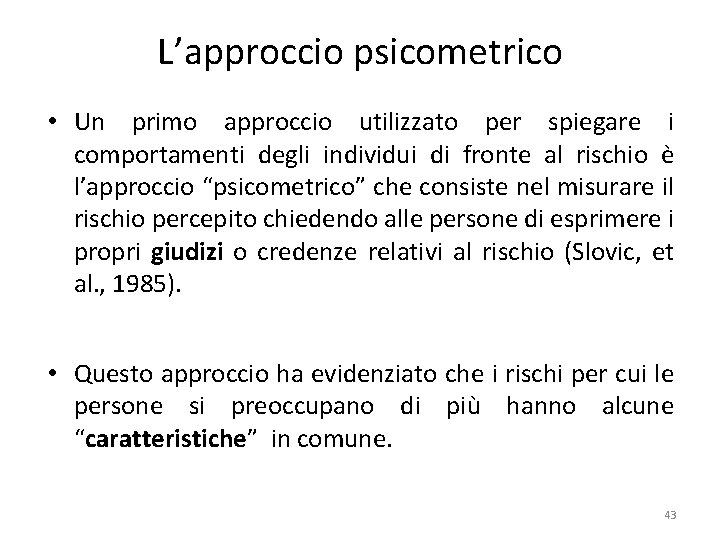 L’approccio psicometrico

• Un primo approccio utilizzato per spiegare i comportamenti degli individui di fronte al rischio è l’approccio “psicometrico” che consiste nel misurare il rischio percepito chiedendo alle persone di esprimere i propri giudizi o credenze relativi al rischio (Slovic, et al., 1985).

• Questo approccio ha evidenziato che i rischi per cui le persone si preoccupano di più hanno alcune “caratteristiche” in comune.

43